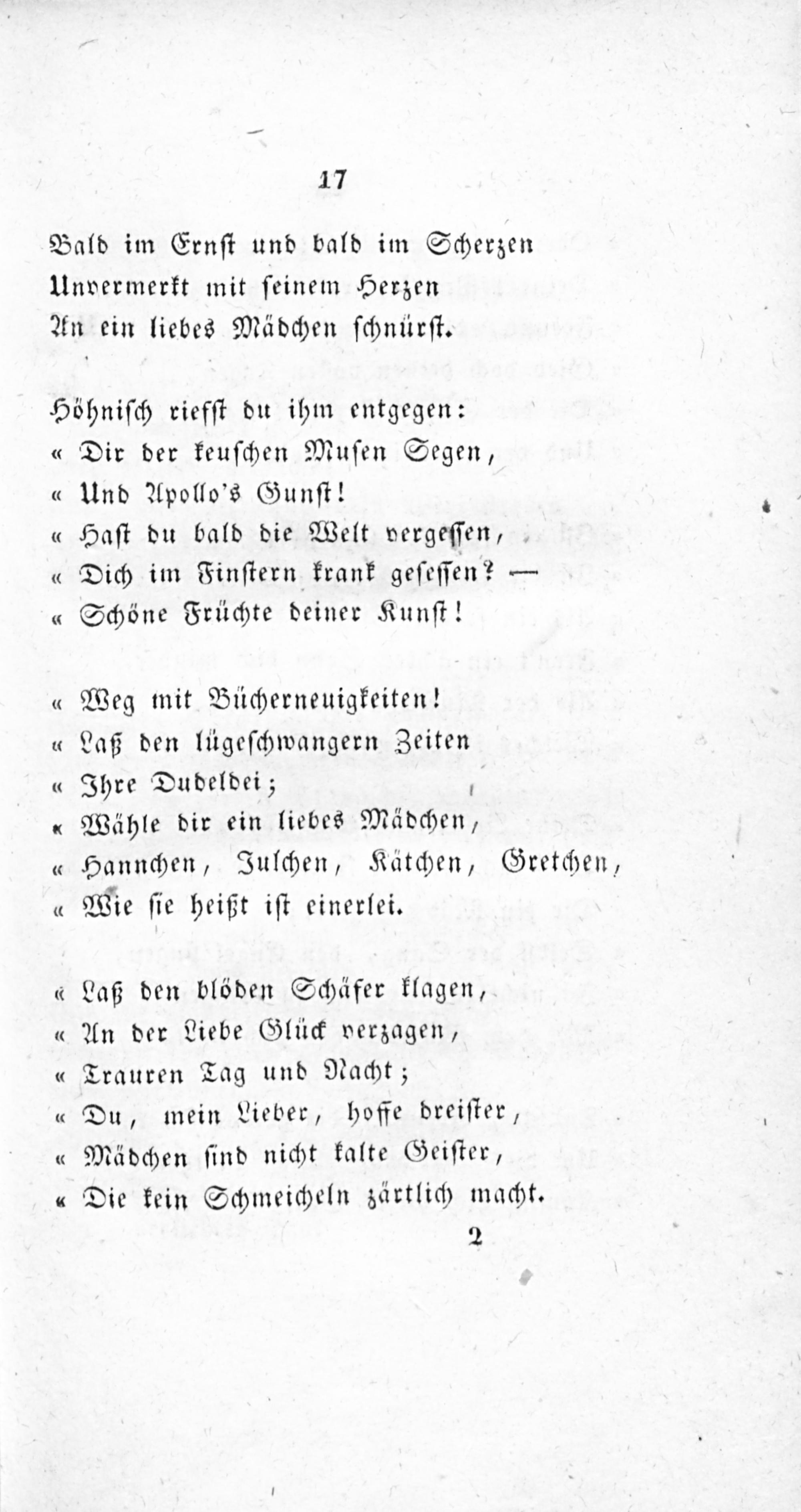 17

Bald im Ernst und bald im Scherzen
Unvermerkt mit seinem Herzen
An ein liebes Mädchen schnürst.

Höhnisch riefst du ihm entgegen:
« Dir der keuschen Musen Segen,
« Und Apollo's Gunst!
« Hast du bald die Welt vergessen,
« Dich im Finstern krank gesessen? —
« Schöne Früchte deiner Kunst!

« Weg mit Bücherneuigkeiten!
« Laß den lügeschwangern Zeiten
« Ihre Dudeldei;
« Wähle dir ein liebes Mädchen,
« Hannchen, Julchen, Kätchen, Gretchen,
« Wie sie heißt ist einerlei.

« Laß den blöden Schäfer klagen,
« An der Liebe Glück verzagen,
« Trauren Tag und Nacht;
« Du, mein Lieber, hoffe dreister,
« Mädchen sind nicht kalte Geister,
« Die kein Schmeicheln zärtlich macht.

2